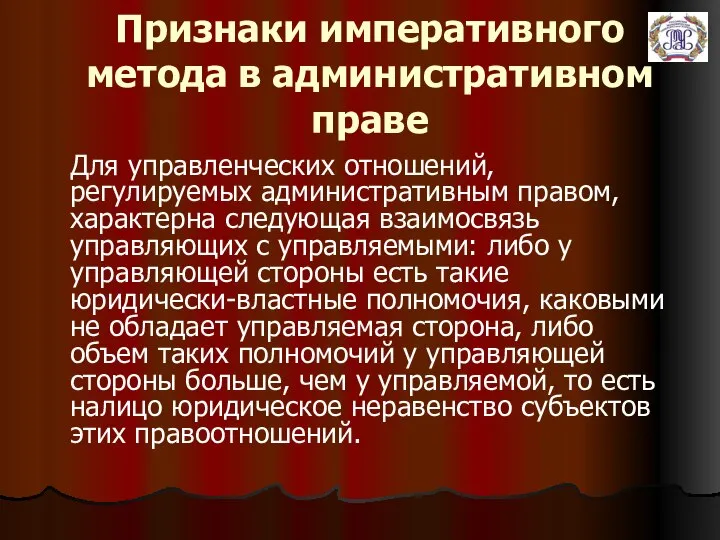 Признаки императивного метода в административном праве

Для управленческих отношений, регулируемых административным правом, характерна следующая взаимосвязь управляющих с управляемыми: либо у управляющей стороны есть такие юридически-властные полномочия, каковыми не обладает управляемая сторона, либо объем таких полномочий у управляющей стороны больше, чем у управляемой, то есть налицо юридическое неравенство субъектов этих правоотношений.